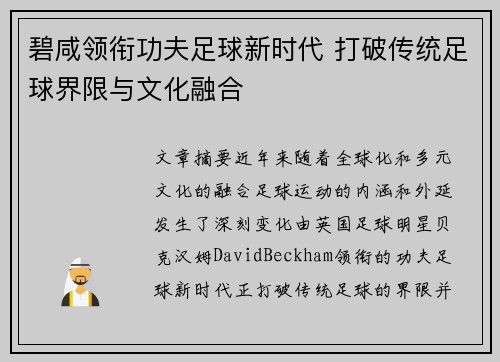 碧咸领衔功夫足球新时代 打破传统足球界限与文化融合

文章摘要近年来随着全球化和多元文化的融合足球运动的内涵和外延发生了深刻变化由英国足球明星贝克汉姆DavidBeckham领衔的功夫足球新时代正打破传统足球的界限并